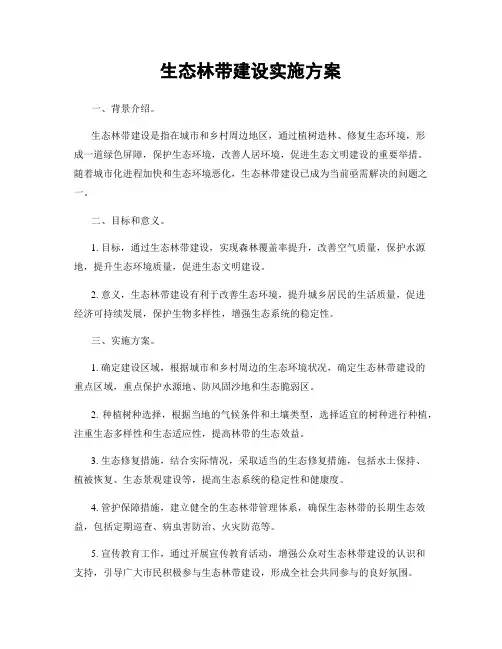 生态林带建设实施方案

一、背景介绍。

生态林带建设是指在城市和乡村周边地区，通过植树造林、修复生态环境，形成一道绿色屏障，保护生态环境，改善人居环境，促进生态文明建设的重要举措。随着城市化进程加快和生态环境恶化，生态林带建设已成为当前亟需解决的问题之一。

二、目标和意义。

1. 目标，通过生态林带建设，实现森林覆盖率提升，改善空气质量，保护水源地，提升生态环境质量，促进生态文明建设。

2. 意义，生态林带建设有利于改善生态环境，提升城乡居民的生活质量，促进经济可持续发展，保护生物多样性，增强生态系统的稳定性。

三、实施方案。

1. 确定建设区域，根据城市和乡村周边的生态环境状况，确定生态林带建设的重点区域，重点保护水源地、防风固沙地和生态脆弱区。

2. 种植树种选择，根据当地的气候条件和土壤类型，选择适宜的树种进行种植，注重生态多样性和生态适应性，提高林带的生态效益。

3. 生态修复措施，结合实际情况，采取适当的生态修复措施，包括水土保持、植被恢复、生态景观建设等，提高生态系统的稳定性和健康度。

4. 管护保障措施，建立健全的生态林带管理体系，确保生态林带的长期生态效益，包括定期巡查、病虫害防治、火灾防范等。

5. 宣传教育工作，通过开展宣传教育活动，增强公众对生态林带建设的认识和支持，引导广大市民积极参与生态林带建设，形成全社会共同参与的良好氛围。